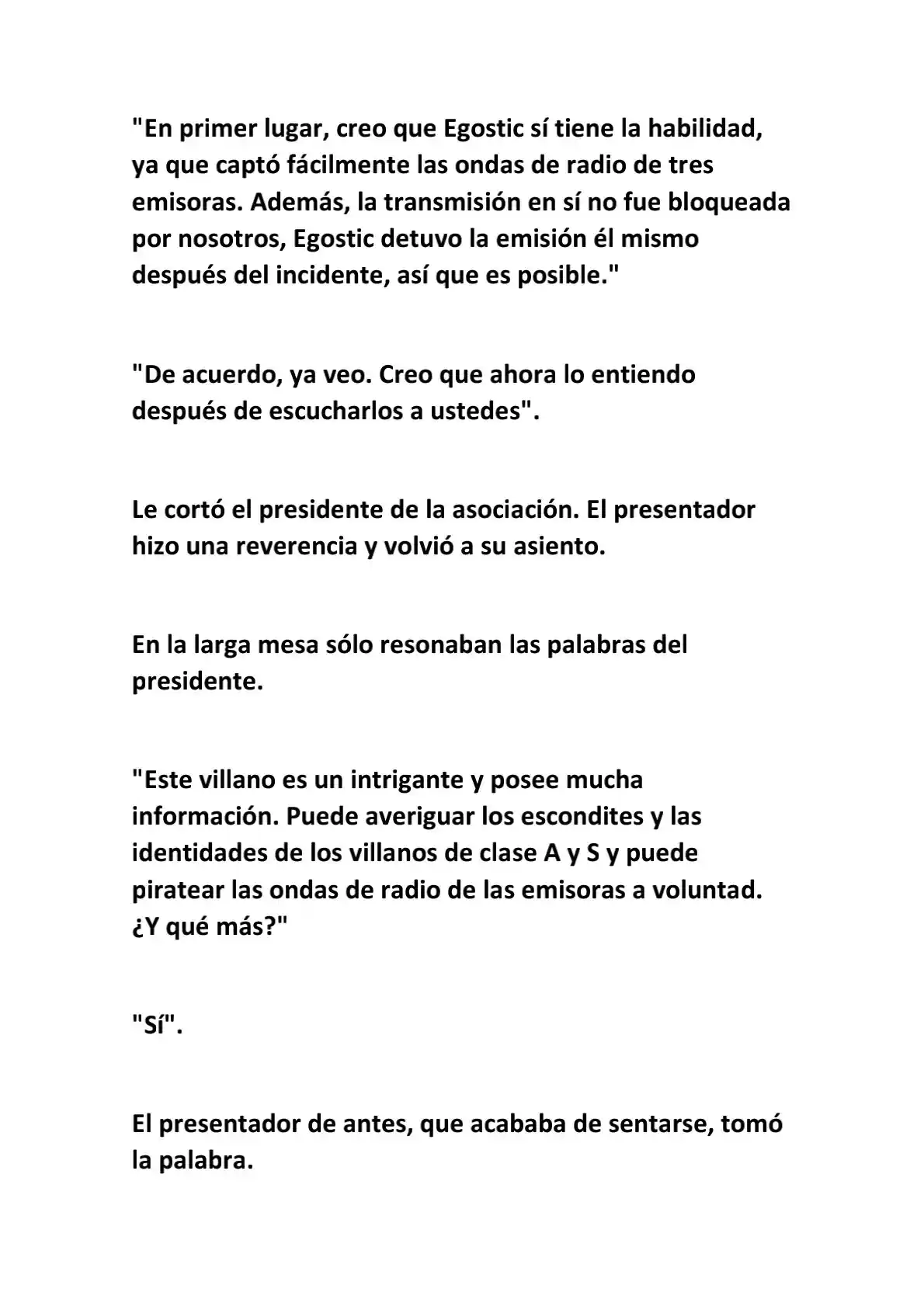 "En primer lugar, creo que Egostic sí tiene la habilidad, ya que captó fácilmente las ondas de radio de tres emisoras. Además, la transmisión en sí no fue bloqueada por nosotros, Egostic detuvo la emisión él mismo después del incidente, así que es posible."

"De acuerdo, ya veo. Creo que ahora lo entiendo después de escucharlos a ustedes".

Le cortó el presidente de la asociación. El presentador hizo una reverencia y volvió a su asiento.

En la larga mesa sólo resonaban las palabras del presidente.

"Este villano es un intrigante y posee mucha información. Puede averiguar los escondites y las identidades de los villanos de clase A y S y puede piratear las ondas de radio de las emisoras a voluntad. ¿Y qué más?"

"Sí".

El presentador de antes, que acababa de sentarse, tomó la palabra.